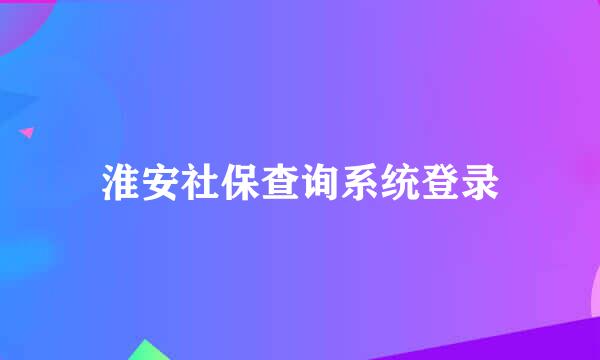 淮安社保查询系统登录